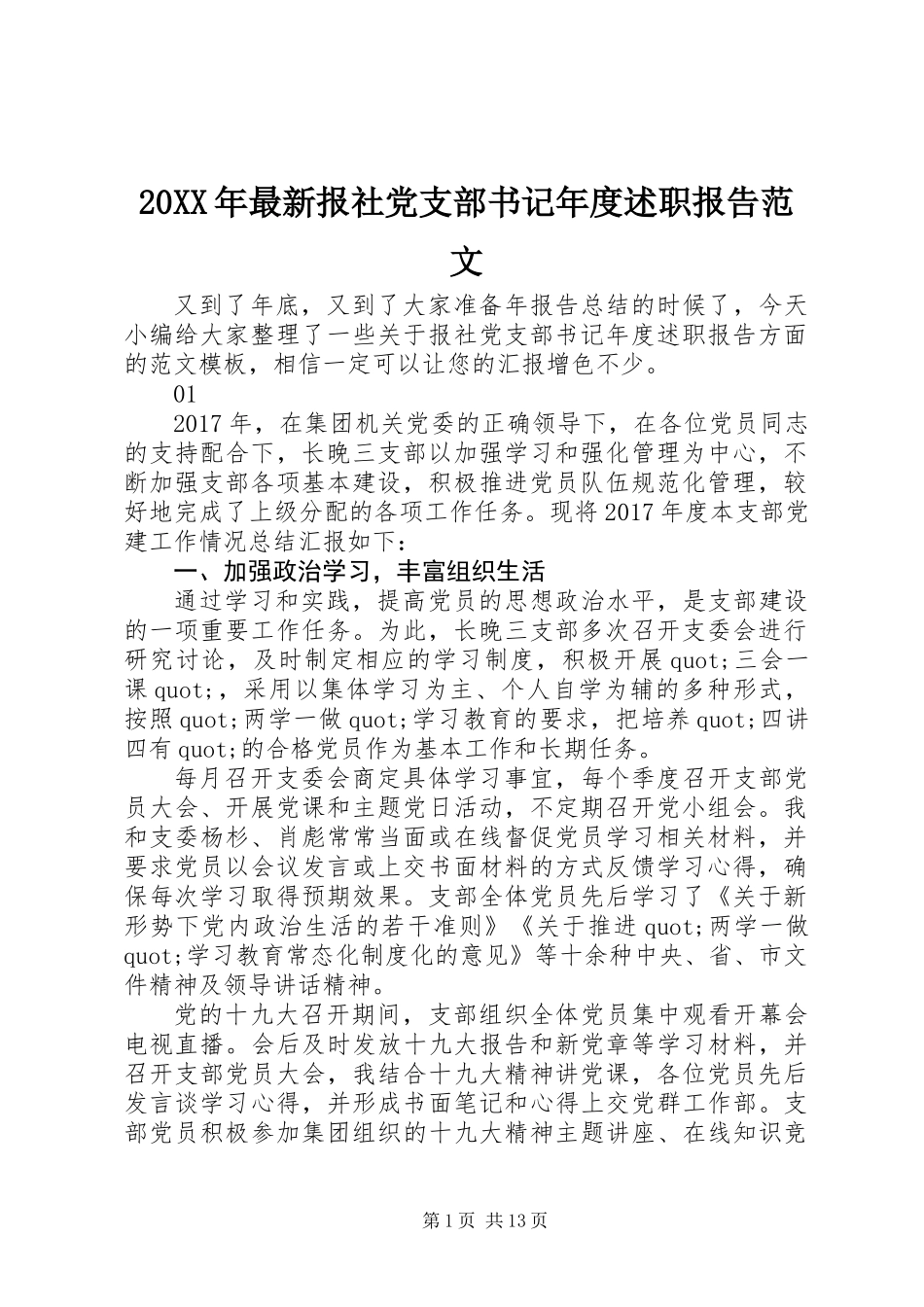 20XX年最新报社党支部书记年度述职报告范文

又到了年底，又到了大家准备年报告总结的时候了，今天小编给大家整理了一些关于报社党支部书记年度述职报告方面的范文模板，相信一定可以让您的汇报增色不少。

01

2017年，在集团机关党委的正确领导下，在各位党员同志的支持配合下，长晚三支部以加强学习和强化管理为中心，不断加强支部各项基本建设，积极推进党员队伍规范化管理，较好地完成了上级分配的各项工作任务。现将2017年度本支部党建工作情况总结汇报如下：

一、加强政治学习，丰富组织生活

通过学习和实践，提高党员的思想政治水平，是支部建设的一项重要工作任务。为此，长晚三支部多次召开支委会进行研究讨论，及时制定相应的学习制度，积极开展quot;三会一课quot;，采用以集体学习为主、个人自学为辅的多种形式，按照quot;两学一做quot;学习教育的要求，把培养quot;四讲四有quot;的合格党员作为基本工作和长期任务。

每月召开支委会商定具体学习事宜，每个季度召开支部党员大会、开展党课和主题党日活动，不定期召开党小组会。我和支委杨杉、肖彪常常当面或在线督促党员学习相关材料，并要求党员以会议发言或上交书面材料的方式反馈学习心得，确保每次学习取得预期效果。支部全体党员先后学习了《关于新形势下党内政治生活的若干准则》《关于推进quot;两学一做quot;学习教育常态化制度化的意见》等十余种中央、省、市文件精神及领导讲话精神。

党的十九大召开期间，支部组织全体党员集中观看开幕会电视直播。会后及时发放十九大报告和新党章等学习材料，并召开支部党员大会，我结合十九大精神讲党课，各位党员先后发言谈学习心得，并形成书面笔记和心得上交党群工作部。支部党员积极参加集团组织的十九大精神主题讲座、在线知识竞

第1页 共13页